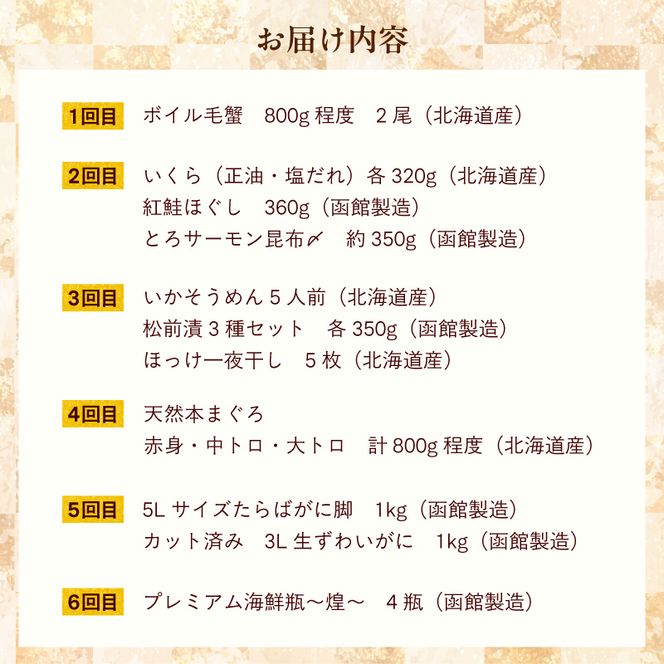 お届け内容

1回目 ボイル毛蟹　800g 程度　2 尾（北海道産）

2回目 いくら（正油・塩だれ）各 320g（北海道産）
紅鮭ほぐし　360g（函館製造）
とろサーモン昆布〆　約 350g（函館製造）

3回目 いかそうめん 5 人前（北海道産）
松前漬 3 種セット　各 350g（函館製造）
ほっけ一夜干し　5 枚（北海道産）

4回目 天然本まぐろ
赤身・中トロ・大トロ　計 800g 程度（北海道産）

5回目 5L サイズたらばがに脚　1kg（函館製造）
カット済み　3L 生ずわいがに　1kg（函館製造）

6回目 プレミアム海鮮瓶～煌～　4 瓶（函館製造）